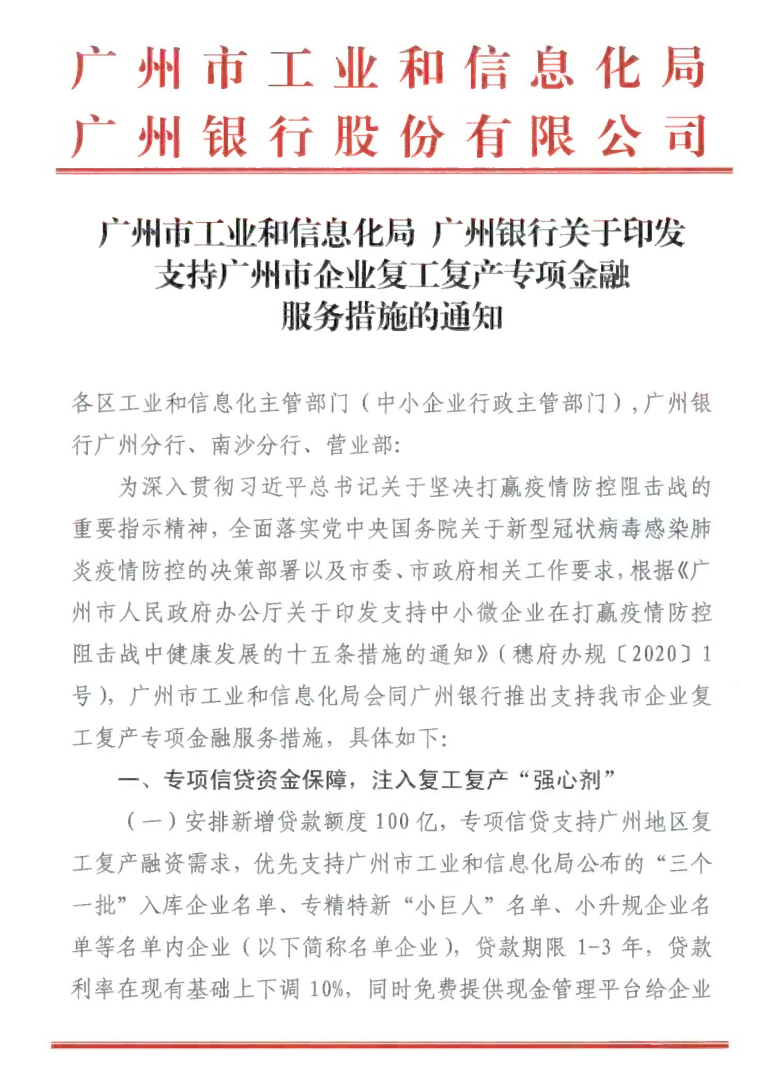 广州市工业和信息化局
广州银行股份有限公司

广州市工业和信息化局 广州银行关于印发支持广州市企业复工复产专项金融服务措施的通知

各区工业和信息化主管部门（中小企业行政主管部门），广州银行广州分行、南沙分行、营业部：

为深入贯彻习近平总书记关于坚决打赢疫情防控阻击战的重要指示精神，全面落实党中央国务院关于新型冠状病毒感染肺炎疫情防控的决策部署以及市委、市政府相关工作要求，根据《广州市人民政府办公厅关于印发支持中小微企业在打赢疫情防控阻击战中健康发展的十五条措施的通知》（穗府办规〔2020〕1号），广州市工业和信息化局会同广州银行推出支持我市企业复工复产专项金融服务措施，具体如下：

一、专项信贷资金保障，注入复工复产“强心剂”

（一）安排新增贷款额度100亿，专项信贷支持广州地区复工复产融资需求，优先支持广州市工业和信息化局公布的“三个一批”入库企业名单、专精特新“小巨人”名单、小升规企业名单等名单内企业（以下简称名单企业），贷款期限1-3年，贷款利率在现有基础上下调10%，同时免费提供现金管理平台给企业